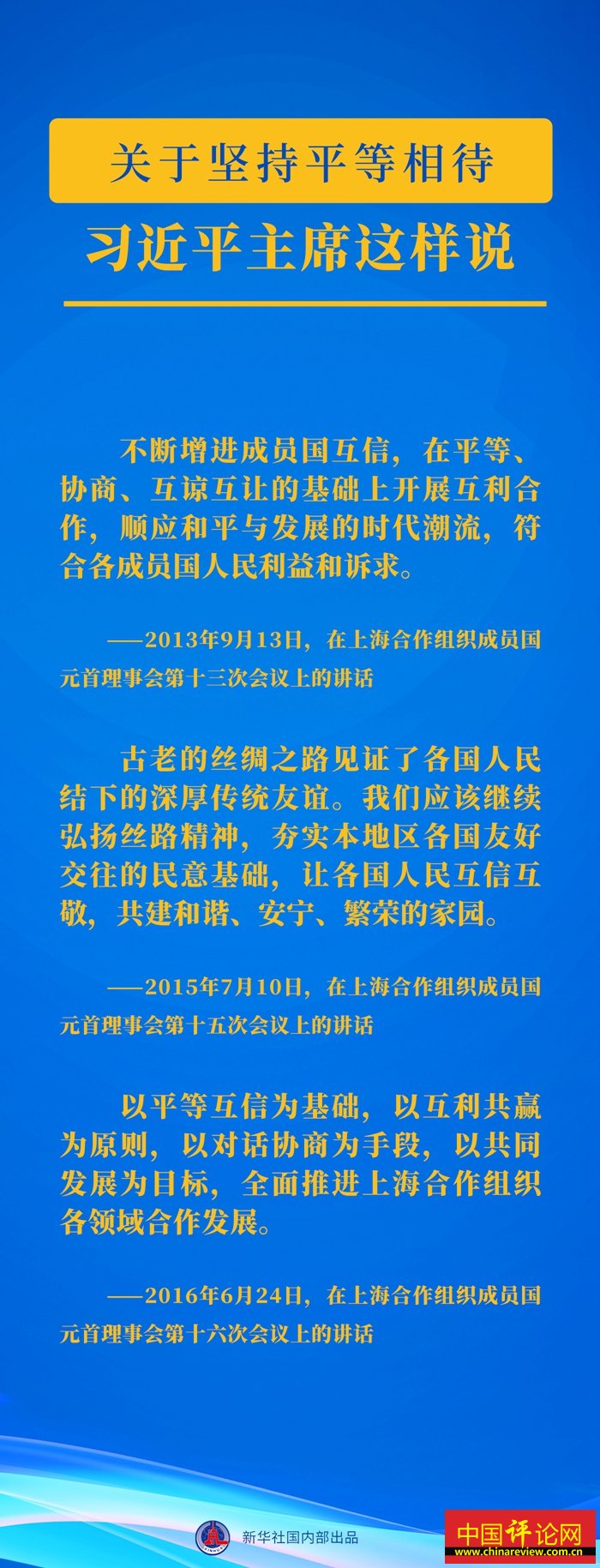 关于坚持平等相待

习近平主席这样说

不断增进成员国互信，在平等、协商、互谅互让的基础上开展互利合作，顺应和平与发展的时代潮流，符合各成员国人民利益和诉求。

——2013年9月13日，在上海合作组织成员国元首理事会第十三次会议上的讲话

古老的丝绸之路见证了各国人民结下的深厚传统友谊。我们应该继续弘扬丝路精神，夯实本地区各国友好交往的民意基础，让各国人民互信互敬，共建和谐、安宁、繁荣的家园。

——2015年7月10日，在上海合作组织成员国元首理事会第十五次会议上的讲话

以平等互信为基础，以互利共赢为原则，以对话协商为手段，以共同发展为目标，全面推进上海合作组织各领域合作发展。

——2016年6月24日，在上海合作组织成员国元首理事会第十六次会议上的讲话

新华社国内部出品

中国评论网
www.chinareview.com.cn